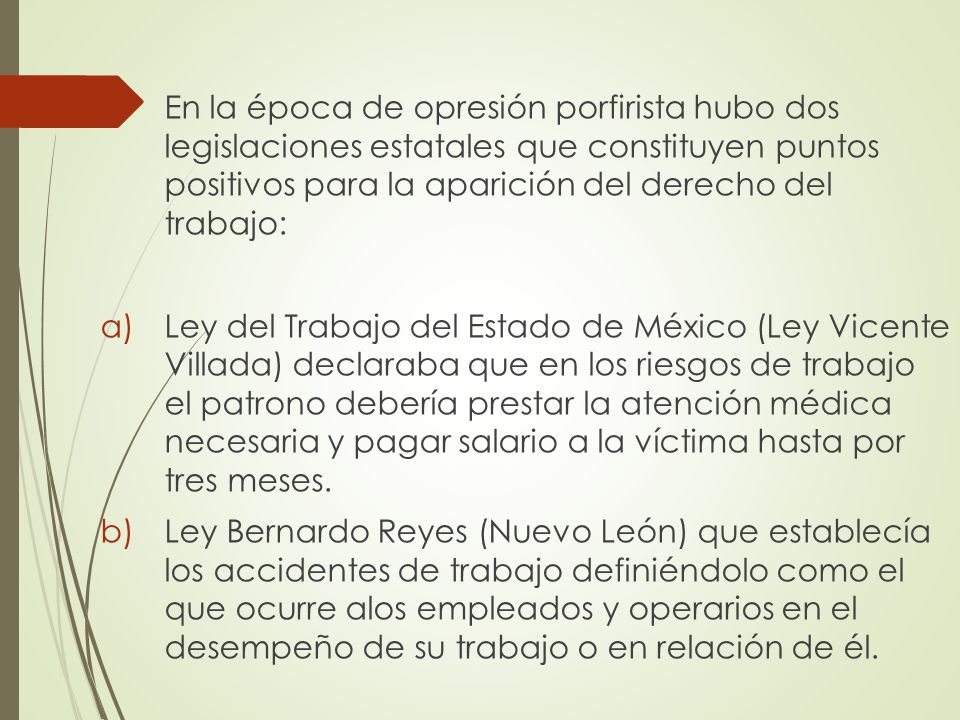 En la época de opresión porfirista hubo dos legislaciones estatales que constituyen puntos positivos para la aparición del derecho del trabajo:

a) Ley del Trabajo del Estado de México (Ley Vicente Villada) declaraba que en los riesgos de trabajo el patrono debería prestar la atención médica necesaria y pagar salario a la víctima hasta por tres meses.

b) Ley Bernardo Reyes (Nuevo León) que establecía los accidentes de trabajo definiéndolo como el que ocurre alos empleados y operarios en el desempeño de su trabajo o en relación de él.